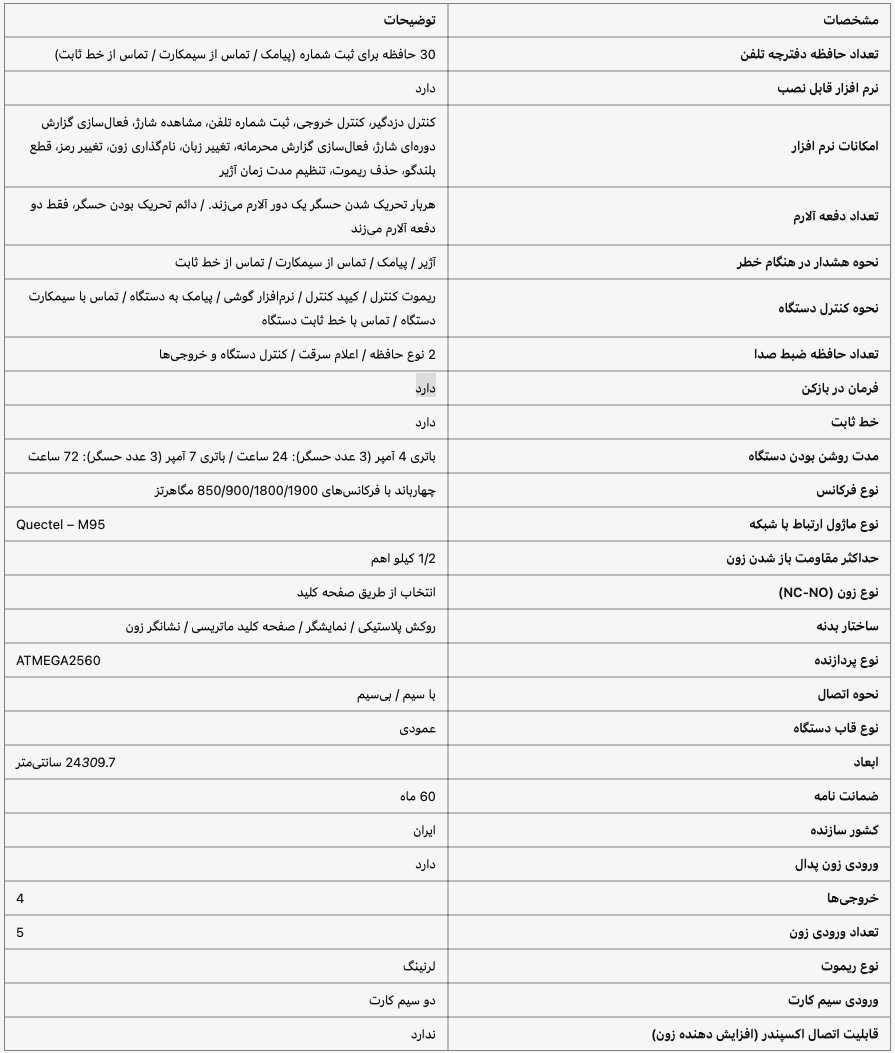 | مشخصات | توضیحات |
|---|---|
| تعداد حافظه دفترچه تلفن | 30 حافظه برای ثبت شماره (پیامک / تماس از سیمکارت / تماس از خط ثابت) |
| نرم افزار قابل نصب | دارد |
| امکانات نرم افزار | کنترل دزدگیر، کنترل خروجی، ثبت شماره تلفن، مشاهده شارژ، فعال‌سازی گزارش دوره‌ای شارژ، فعال‌سازی گزارش محرمانه، تغییر زبان، نام‌گذاری زون، تغییر رمز، قطع بلندگو، حذف ریموت، تنظیم مدت زمان آژیر |
| تعداد دفعه آلارم | هربار تحریک شدن حسگر یک دور آلارم می‌زند. / دائم تحریک بودن حسگر، فقط دو دفعه آلارم می‌زند |
| نحوه هشدار در هنگام خطر | آژیر / پیامک / تماس از سیمکارت / تماس از خط ثابت |
| نحوه کنترل دستگاه | ریموت کنترل / کیپد کنترل / نرم‌افزار گوشی / پیامک به دستگاه / تماس با سیمکارت دستگاه / تماس با خط ثابت دستگاه |
| تعداد حافظه ضبط صدا | 2 نوع حافظه / اعلام سرقت / کنترل دستگاه و خروجی‌ها |
| فرمان در بازکن | دارد |
| خط ثابت | دارد |
| مدت روشن بودن دستگاه | باتری 4 آمپر (3 عدد حسگر): 24 ساعت / باتری 7 آمپر (3 عدد حسگر): 72 ساعت |
| نوع فرکانس | چهارباند با فرکانس‌های 850/900/1800/1900 مگاهرتز |
| نوع ماژول ارتباط با شبکه | Quectel – M95 |
| حداکثر مقاومت باز شدن زون | 1/2 کیلو اهم |
| نوع زون (NC-NO) | انتخاب از طریق صفحه کلید |
| ساختار بدنه | روکش پلاستیکی / نمایشگر / صفحه کلید ماتریسی / نشانگر زون |
| نوع پردازنده | ATMEGA2560 |
| نحوه اتصال | با سیم / بی‌سیم |
| نوع قاب دستگاه | عمودی |
| ابعاد | 24309.7 سانتی‌متر |
| ضمانت نامه | 60 ماه |
| کشور سازنده | ایران |
| ورودی زون پدال | دارد |
| خروجی‌ها | 4 |
| تعداد ورودی زون | 5 |
| نوع ریموت | لرنینگ |
| ورودی سیم کارت | دو سیم کارت |
| قابلیت اتصال اکسپندر (افزایش دهنده زون) | ندارد |